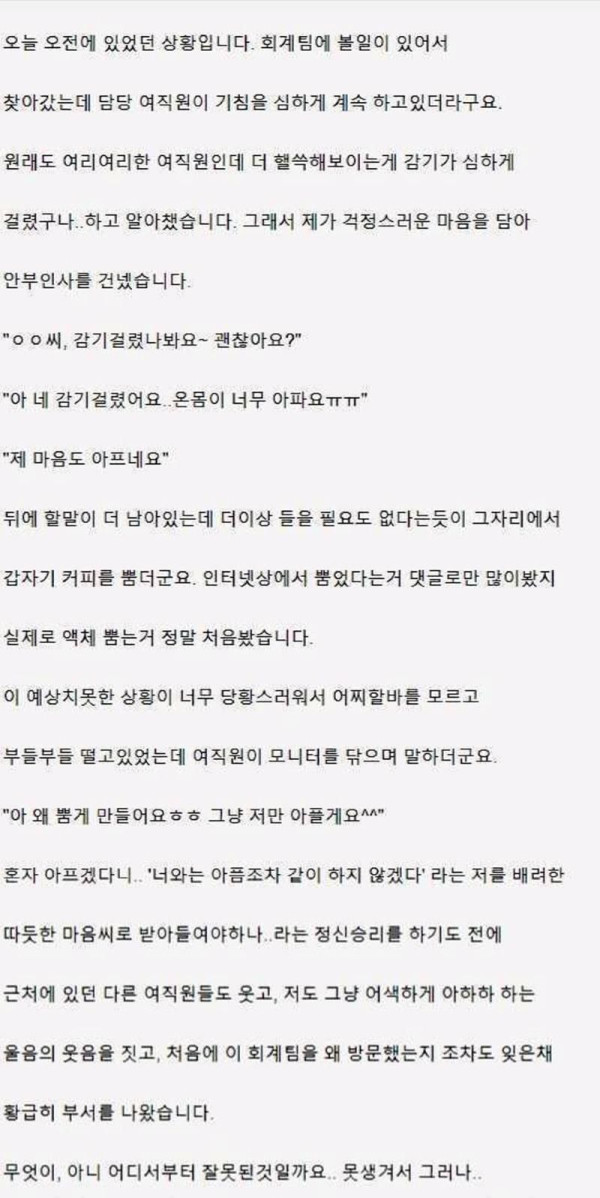 오늘 오전에 있었던 상황입니다. 회계팀에 볼일이 있어서

찾아갔는데 담당 여직원이 기침을 심하게 계속 하고있더라구요.

원래도 여리여리한 여직원인데 더 핼쓱해보이는게 감기가 심하게

걸렸구나..하고 알아챘습니다. 그래서 제가 걱정스러운 마음을 담아

안부인사를 건넸습니다.

"ㅇㅇ씨, 감기걸렸나봐요~ 괜찮아요?"

"아 네 감기걸렸어요..온몸이 너무 아파요ㅠㅠ"

"제 마음도 아프네요"

뒤에 할말이 더 남아있는데 더이상 들을 필요도 없다는듯이 그자리에서

갑자기 커피를 뿜더군요. 인터넷상에서 뿜었다는거 댓글로만 많이봤지

실제로 액체 뿜는거 정말 처음봤습니다.

이 예상치못한 상황이 너무 당황스러워서 어찌할바를 모르고

부들부들 떨고있었는데 여직원이 모니터를 닦으며 말하더군요.

"아 왜 뿜게 만들어요ㅎㅎ 그냥 저만 아플게요^^"

혼자 아프겠다니.. '너와는 아픔조차 같이 하지 않겠다' 라는 저를 배려한

따뜻한 마음씨로 받아들여야하나..라는 정신승리를 하기도 전에

근처에 있던 다른 여직원들도 웃고, 저도 그냥 어색하게 아하하 하는

울음의 웃음을 짓고, 처음에 이 회계팀을 왜 방문했는지 조차도 잊은채

황급히 부서를 나왔습니다.

무엇이, 아니 어디서부터 잘못된것일까요.. 못생겨서 그러나..